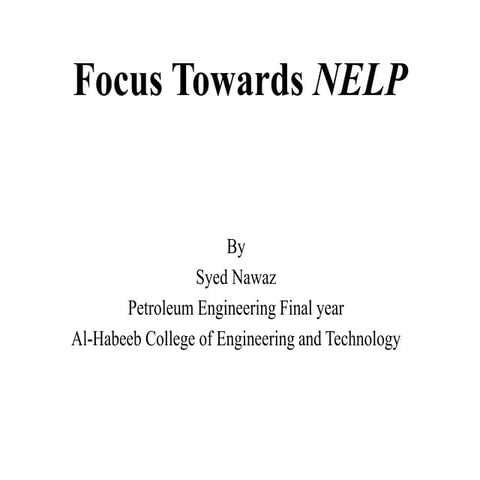 Focus Towards NELP

By
Syed Nawaz
Petroleum Engineering Final year
Al-Habeeb College of Engineering and Technology